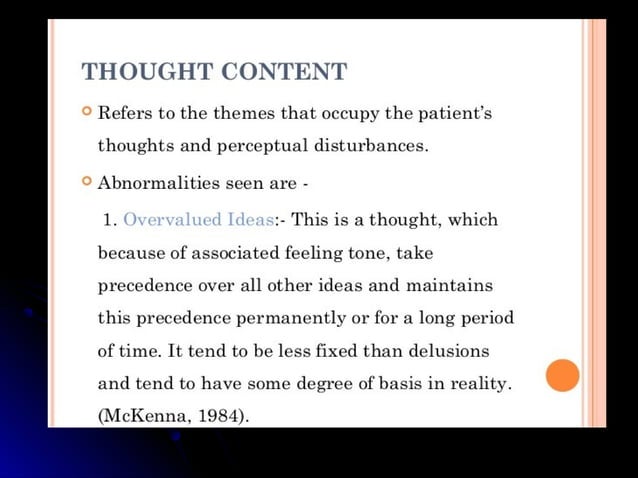 THOUGHT CONTENT

Refers to the themes that occupy the patient's thoughts and perceptual disturbances.

Abnormalities seen are -

1. Overvalued Ideas:- This is a thought, which because of associated feeling tone, take precedence over all other ideas and maintains this precedence permanently or for a long period of time. It tend to be less fixed than delusions and tend to have some degree of basis in reality. (McKenna, 1984).